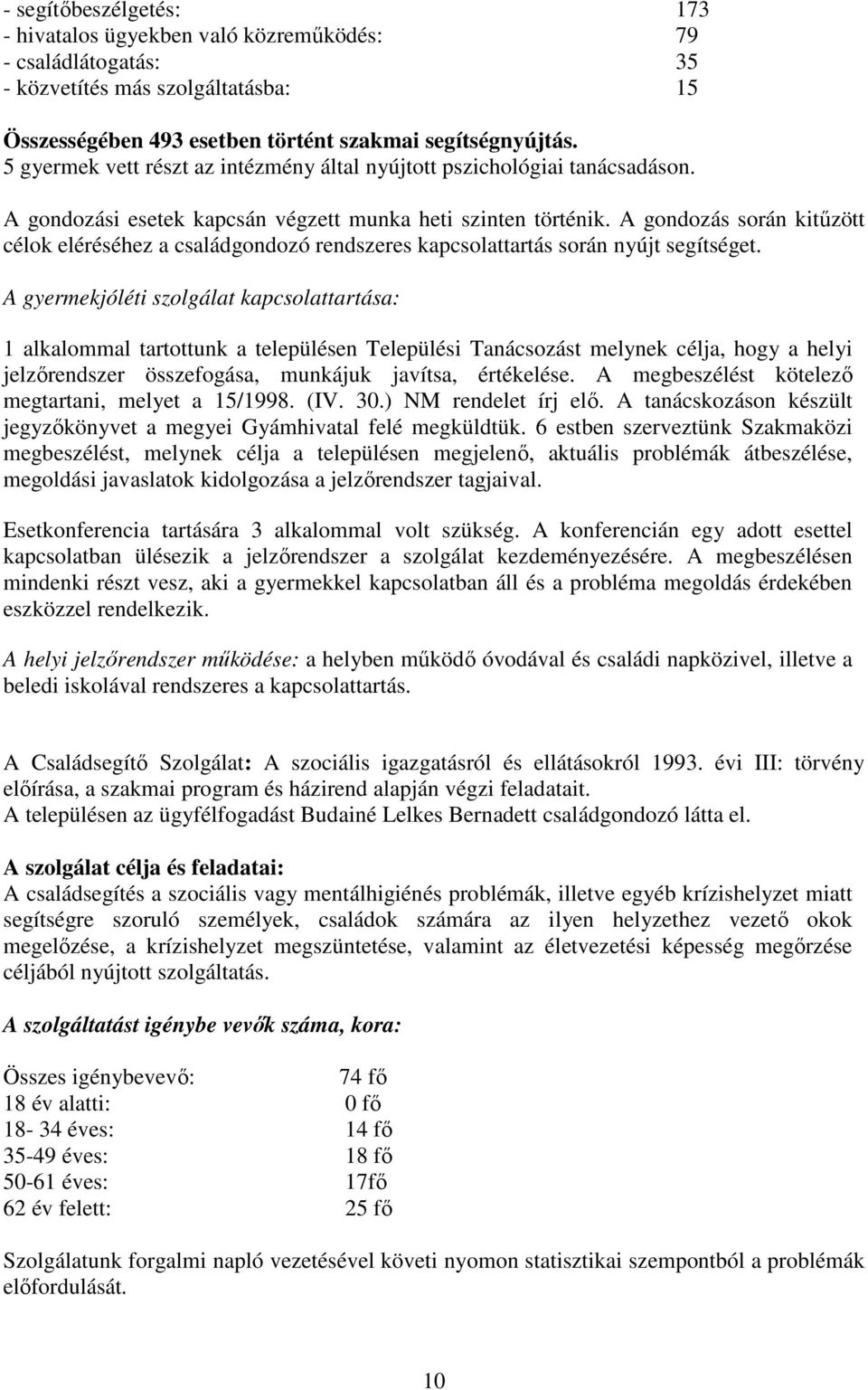 - segítőbeszélgetés: 173
- hivatalos ügyekben való közreműködés: 79
- családlátogatás: 35
- közvetítés más szolgáltatásba: 15

Összességében 493 esetben történt szakmai segítségnyújtás.
5 gyermek vett részt az intézmény által nyújtott pszichológiai tanácsadáson.

A gondozási esetek kapcsán végzett munka heti szinten történik. A gondozás során kitűzött célok eléréséhez a családgondozó rendszeres kapcsolattartás során nyújt segítséget.

A gyermekjóléti szolgálat kapcsolattartása:

1 alkalommal tartottunk a településen Települési Tanácsozást melynek célja, hogy a helyi jelzőrendszer összefogása, munkájuk javítsa, értékelése. A megbeszélést kötelező megtartani, melyet a 15/1998. (IV. 30.) NM rendelet írj elő. A tanácskozáson készült jegyzőkönyvet a megyei Gyámhivatal felé megküldtük. 6 estben szerveztünk Szakmaközi megbeszélést, melynek célja a településen megjelenő, aktuális problémák átbeszélése, megoldási javaslatok kidolgozása a jelzőrendszer tagjaival.

Esetkonferencia tartására 3 alkalommal volt szükség. A konferencián egy adott esettel kapcsolatban ülésezik a jelzőrendszer a szolgálat kezdeményezésére. A megbeszélésen mindenki részt vesz, aki a gyermekkel kapcsolatban áll és a probléma megoldás érdekében eszközzel rendelkezik.

A helyi jelzőrendszer működése: a helyben működő óvodával és családi napközivel, illetve a beledi iskolával rendszeres a kapcsolattartás.

A Családsegítő Szolgálat: A szociális igazgatásról és ellátásokról 1993. évi III: törvény előírása, a szakmai program és házirend alapján végzi feladatait.
A településen az ügyfélfogadást Budainé Lelkes Bernadett családgondozó látta el.

A szolgálat célja és feladatai:
A családsegítés a szociális vagy mentálhigiénés problémák, illetve egyéb krízishelyzet miatt segítségre szoruló személyek, családok számára az ilyen helyzethez vezető okok megelőzése, a krízishelyzet megszüntetése, valamint az életvezetési képesség megőrzése céljából nyújtott szolgáltatás.

A szolgáltatást igénybe vevők száma, kora:

Összes igénybevevő: 74 fő
18 év alatti: 0 fő
18- 34 éves: 14 fő
35-49 éves: 18 fő
50-61 éves: 17fő
62 év felett: 25 fő

Szolgálatunk forgalmi napló vezetésével követi nyomon statisztikai szempontból a problémák előfordulását.

10